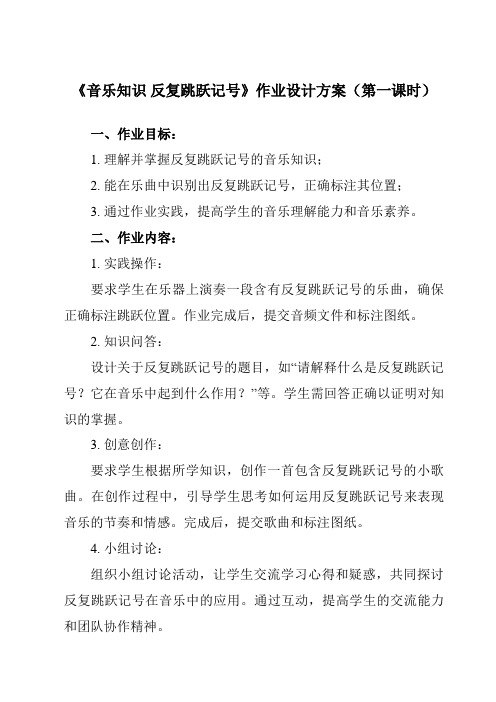 《音乐知识 反复跳跃记号》作业设计方案（第一课时）

一、作业目标：

1. 理解并掌握反复跳跃记号的音乐知识；

2. 能在乐曲中识别出反复跳跃记号，正确标注其位置；

3. 通过作业实践，提高学生的音乐理解能力和音乐素养。

二、作业内容：

1. 实践操作：

要求学生在乐器上演奏一段含有反复跳跃记号的乐曲，确保正确标注跳跃位置。作业完成后，提交音频文件和标注图纸。

2. 知识问答：

设计关于反复跳跃记号的题目，如“请解释什么是反复跳跃记号？它在音乐中起到什么作用？”等。学生需回答正确以证明对知识的掌握。

3. 创意创作：

要求学生根据所学知识，创作一首包含反复跳跃记号的小歌曲。在创作过程中，引导学生思考如何运用反复跳跃记号来表现音乐的节奏和情感。完成后，提交歌曲和标注图纸。

4. 小组讨论：

组织小组讨论活动，让学生交流学习心得和疑惑，共同探讨反复跳跃记号在音乐中的应用。通过互动，提高学生的交流能力和团队协作精神。